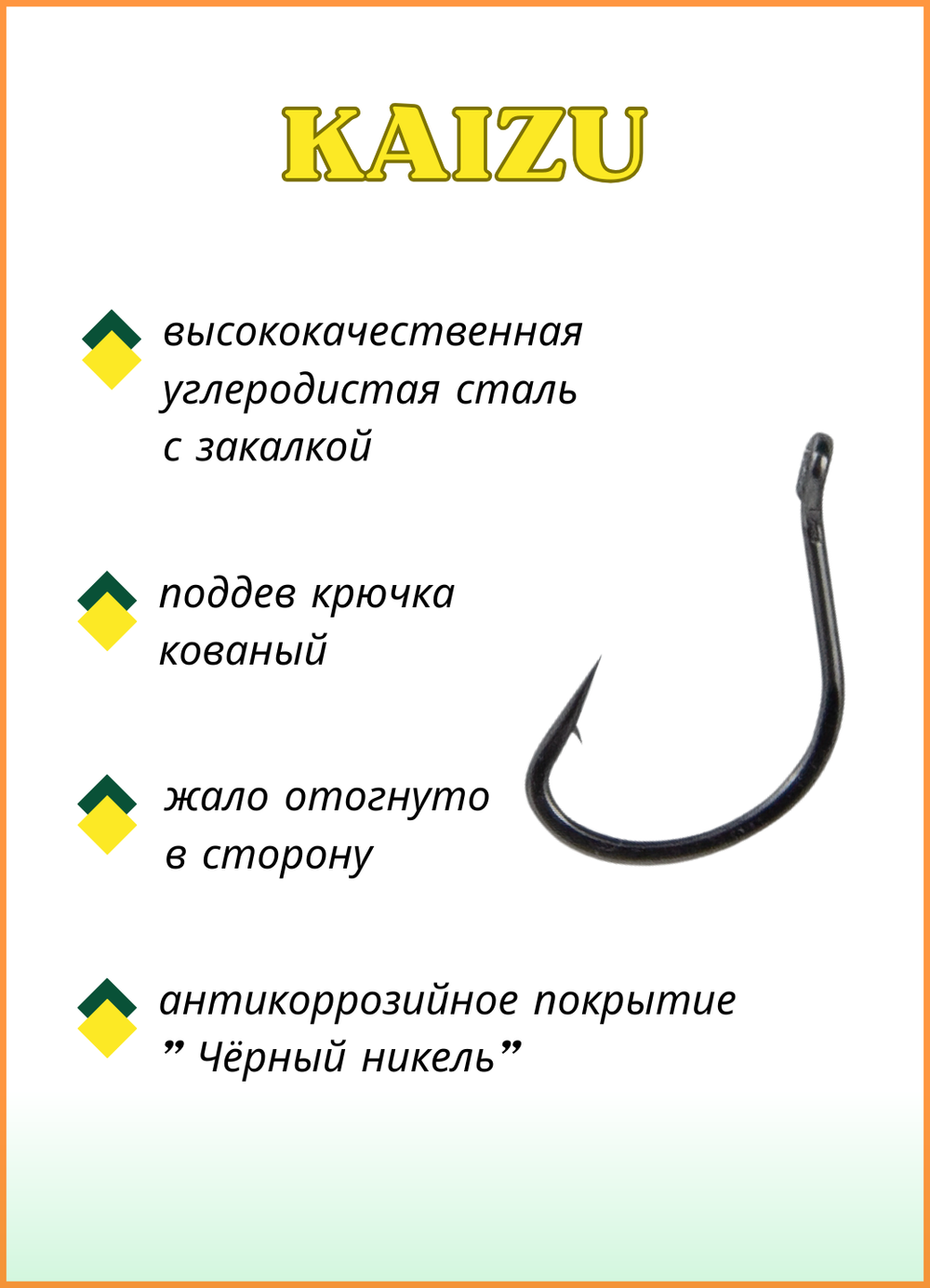 KAIZU

высококачественная углеродистая сталь с закалкой

поддев крючка кованый

жало отогнуто в сторону

антикоррозийное покрытие ” Чёрный никель”